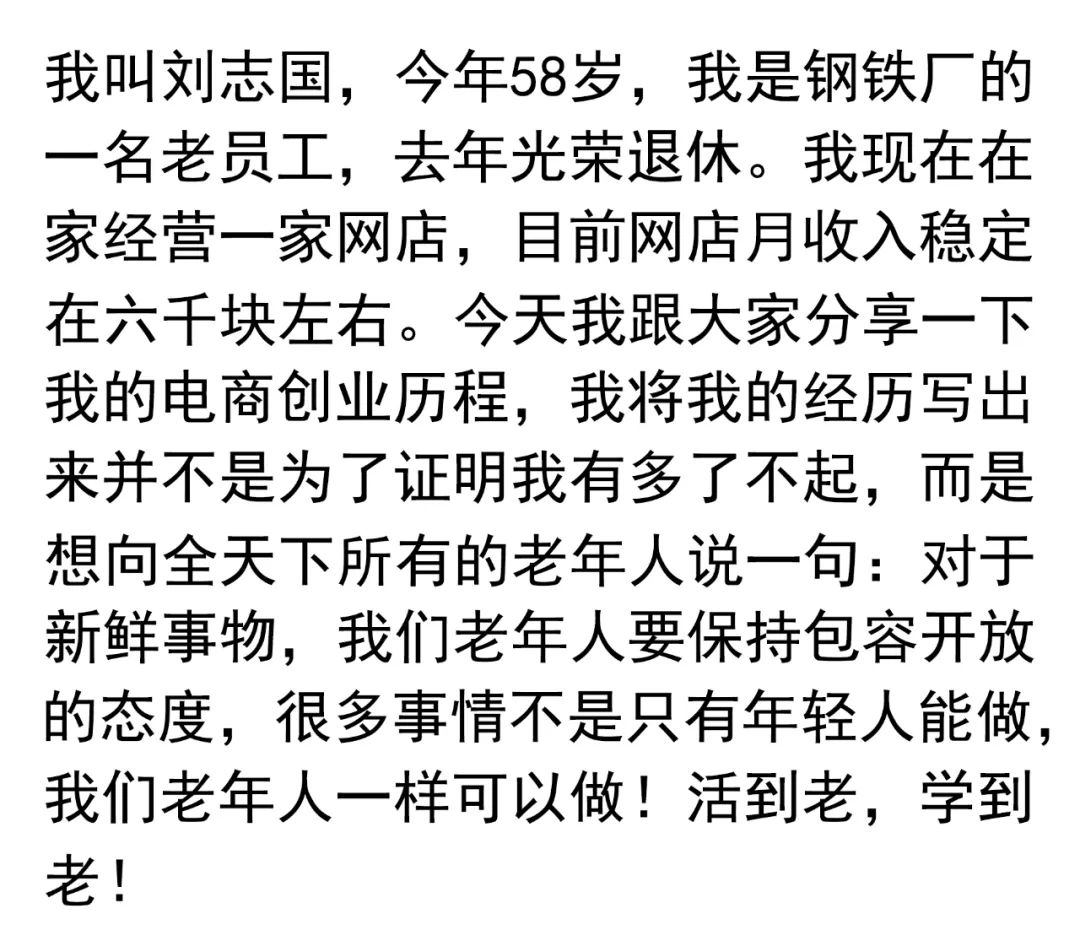 我叫刘志国，今年58岁，我是钢铁厂的一名老员工，去年光荣退休。我现在在家经营一家网店，目前网店月收入稳定在六千块左右。今天我跟大家分享一下我的电商创业历程，我将我的经历写出来并不是为了证明我有多了不起，而是想向全天下所有的老年人说一句：对于新鲜事物，我们老年人要保持包容开放的态度，很多事情不是只有年轻人能做，我们老年人一样可以做！活到老，学到老！